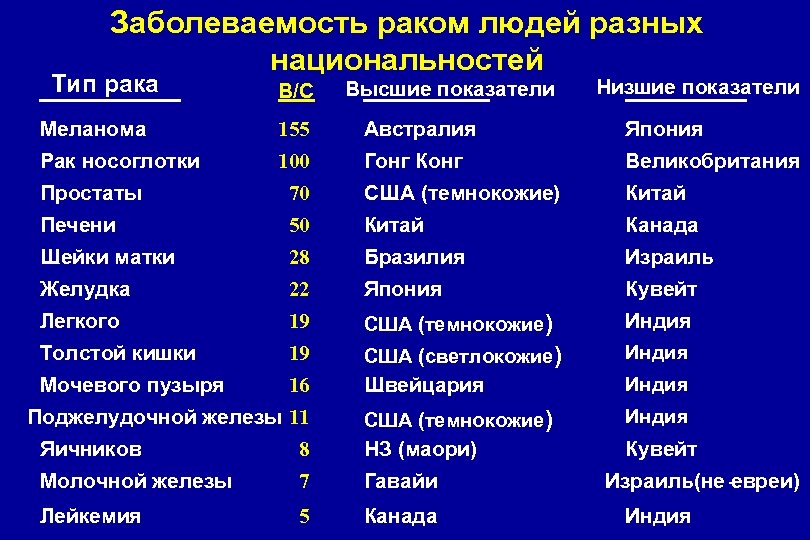 Заболеваемость раком людей разных национальностей

| Тип рака | В/С | Высшие показатели | Низшие показатели |
|---|---|---|---|
| Меланома | 155 | Австралия | Япония |
| Рак носоглотки | 100 | Гонг Конг | Великобритания |
| Простаты | 70 | США (темнокожие) | Китай |
| Печени | 50 | Китай | Канада |
| Шейки матки | 28 | Бразилия | Израиль |
| Желудка | 22 | Япония | Кувейт |
| Легкого | 19 | США (темнокожие) | Индия |
| Толстой кишки | 19 | США (светлокожие) | Индия |
| Мочевого пузыря | 16 | Швейцария | Индия |
| Поджелудочной железы | 11 | США (темнокожие) | Индия |
| Яичников | 8 | НЗ (маори) | Кувейт |
| Молочной железы | 7 | Гавайи | Израиль(не евреи) |
| Лейкемия | 5 | Канада | Индия |